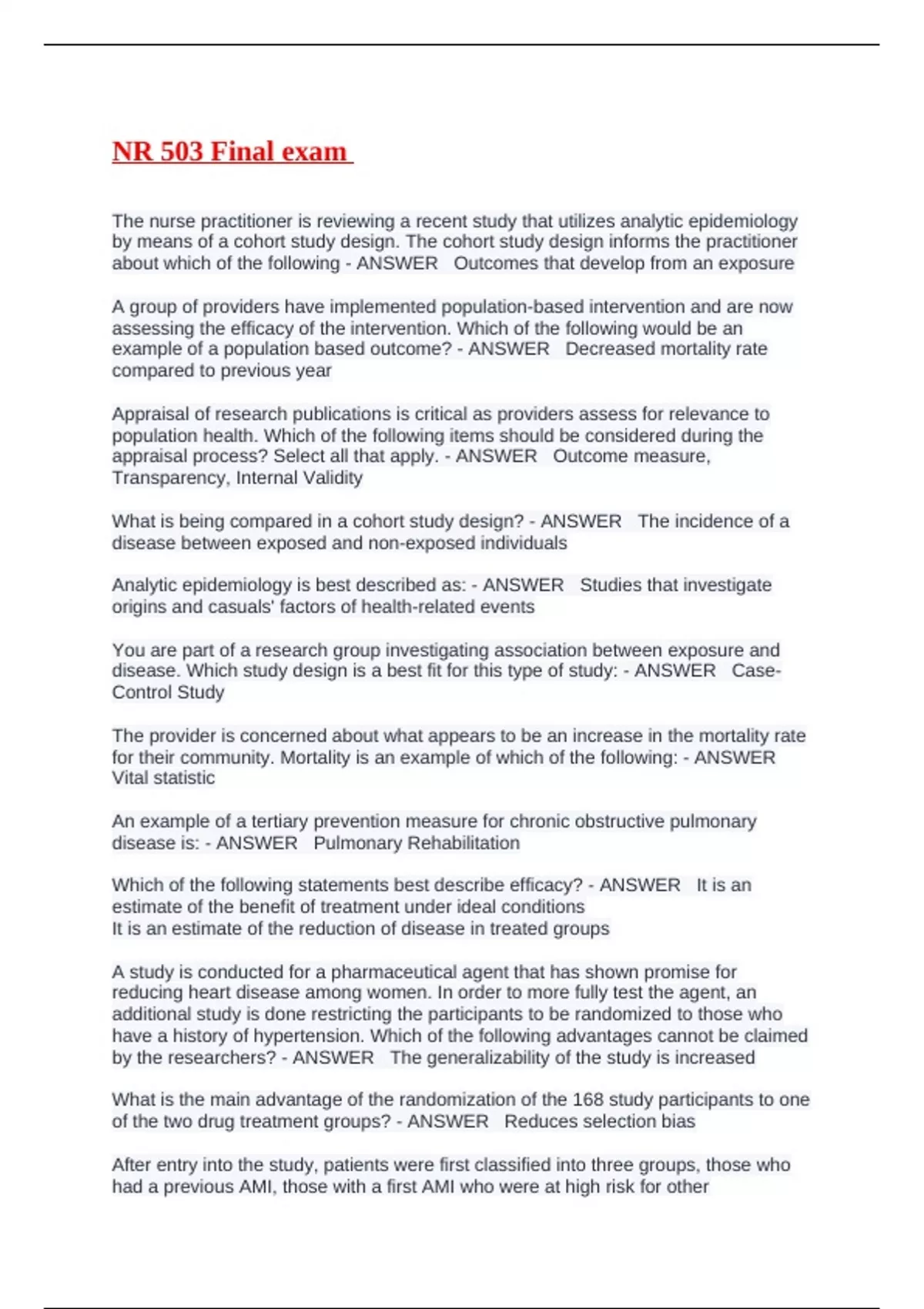 NR 503 Final exam

The nurse practitioner is reviewing a recent study that utilizes analytic epidemiology by means of a cohort study design. The cohort study design informs the practitioner about which of the following - ANSWER Outcomes that develop from an exposure

A group of providers have implemented population-based intervention and are now assessing the efficacy of the intervention. Which of the following would be an example of a population based outcome? - ANSWER Decreased mortality rate compared to previous year

Appraisal of research publications is critical as providers assess for relevance to population health. Which of the following items should be considered during the appraisal process? Select all that apply. - ANSWER Outcome measure, Transparency, Internal Validity

What is being compared in a cohort study design? - ANSWER The incidence of a disease between exposed and non-exposed individuals

Analytic epidemiology is best described as: - ANSWER Studies that investigate origins and casuals' factors of health-related events

You are part of a research group investigating association between exposure and disease. Which study design is a best fit for this type of study: - ANSWER Case-Control Study

The provider is concerned about what appears to be an increase in the mortality rate for their community. Mortality is an example of which of the following: - ANSWER Vital statistic

An example of a tertiary prevention measure for chronic obstructive pulmonary disease is: - ANSWER Pulmonary Rehabilitation

Which of the following statements best describe efficacy? - ANSWER It is an estimate of the benefit of treatment under ideal conditions
It is an estimate of the reduction of disease in treated groups

A study is conducted for a pharmaceutical agent that has shown promise for reducing heart disease among women. In order to more fully test the agent, an additional study is done restricting the participants to be randomized to those who have a history of hypertension. Which of the following advantages cannot be claimed by the researchers? - ANSWER The generalizability of the study is increased

What is the main advantage of the randomization of the 168 study participants to one of the two drug treatment groups? - ANSWER Reduces selection bias

After entry into the study, patients were first classified into three groups, those who had a previous AMI, those with a first AMI who were at high risk for other